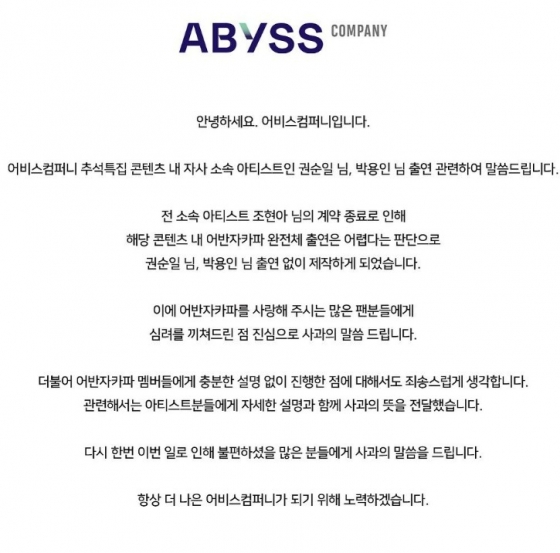 ABYSS COMPANY

안녕하세요. 어비스컴퍼니입니다.

어비스컴퍼니 추석특집 콘텐츠 내 자사 소속 아티스트인 권순일 님, 박용인 님 출연 관련하여 말씀드립니다.

전 소속 아티스트 조현아 님의 계약 종료로 인해 해당 콘텐츠 내 어반자카파 완전체 출연은 어렵다는 판단으로 권순일 님, 박용인 님 출연 없이 제작하게 되었습니다.

이에 어반자카파를 사랑해 주시는 많은 팬분들에게 심려를 끼쳐드린 점 진심으로 사과의 말씀 드립니다.

더불어 어반자카파 멤버들에게 충분한 설명 없이 진행한 점에 대해서도 죄송스럽게 생각합니다. 관련해서는 아티스트분들에게 자세한 설명과 함께 사과의 뜻을 전달했습니다.

다시 한번 이번 일로 인해 불편하셨을 많은 분들에게 사과의 말씀을 드립니다.

항상 더 나은 어비스컴퍼니가 되기 위해 노력하겠습니다.